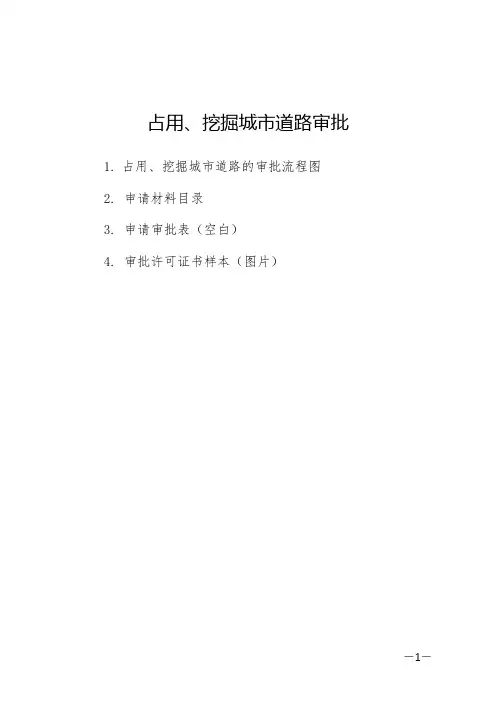 占用、挖掘城市道路审批

1.占用、挖掘城市道路的审批流程图

2.申请材料目录

3.申请审批表（空白）

4.审批许可证书样本（图片）

—1—